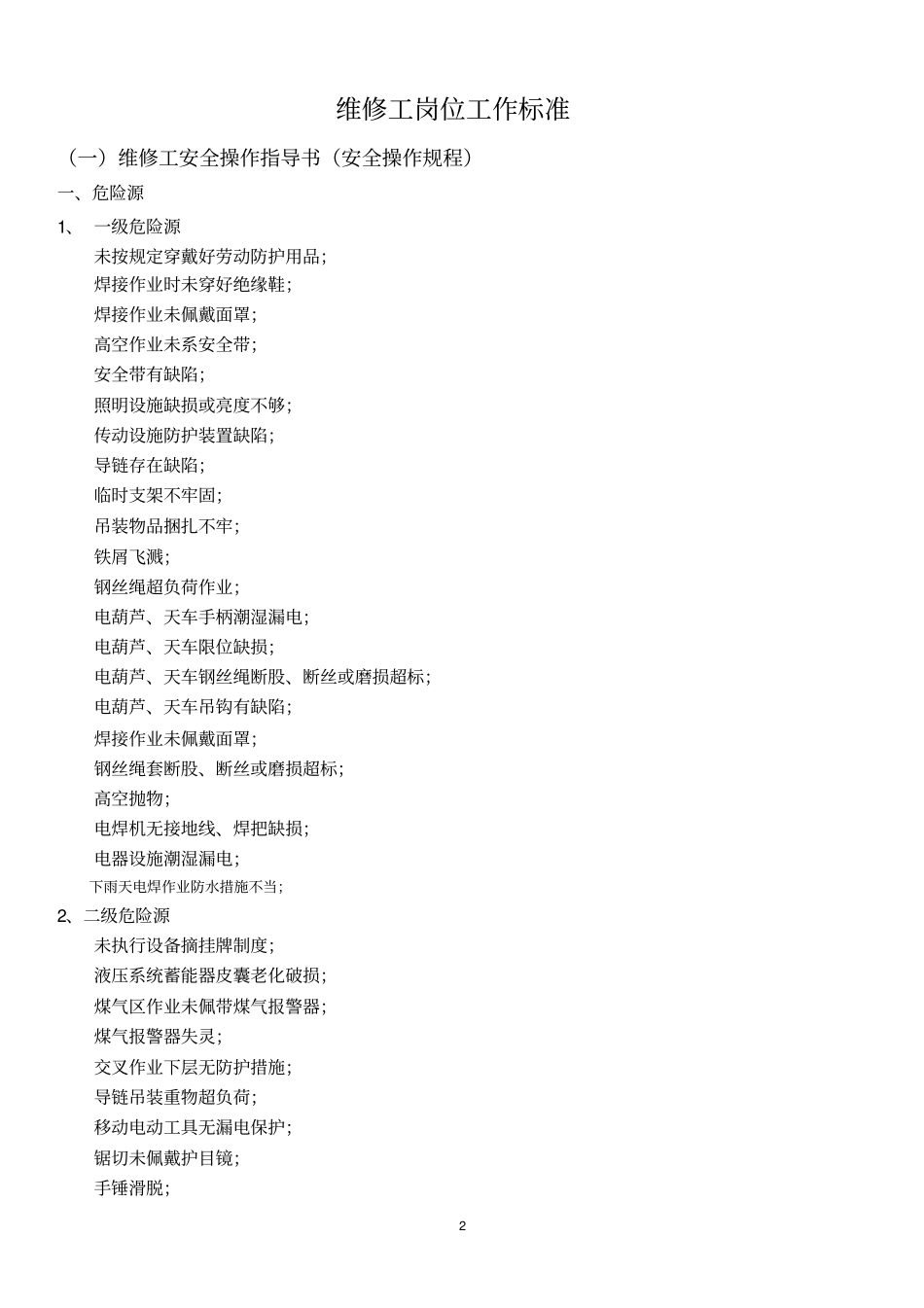 维修工岗位工作标准

（一）维修工安全操作指导书（安全操作规程）

一、危险源

1、 一级危险源

未按规定穿戴好劳动防护用品；
焊接作业时未穿好绝缘鞋；
焊接作业未佩戴面罩；
高空作业未系安全带；
安全带有缺陷；
照明设施缺损或亮度不够；
传动设施防护装置缺陷；
导链存在缺陷；
临时支架不牢固；
吊装物品捆扎不牢；
铁屑飞溅；
钢丝绳超负荷作业；
电葫芦、天车手柄潮湿漏电；
电葫芦、天车限位缺损；
电葫芦、天车钢丝绳断股、断丝或磨损超标；
电葫芦、天车吊钩有缺陷；
焊接作业未佩戴面罩；
钢丝绳套断股、断丝或磨损超标；
高空抛物；
电焊机无接地线、焊把缺损；
电器设施潮湿漏电；
下雨天电焊作业防水措施不当；

2、二级危险源

未执行设备摘挂牌制度；
液压系统蓄能器皮囊老化破损；
煤气区作业未佩带煤气报警器；
煤气报警器失灵；
交叉作业下层无防护措施；
导链吊装重物超负荷；
移动电动工具无漏电保护；
锯切未佩戴护目镜；
手锤滑脱；

2